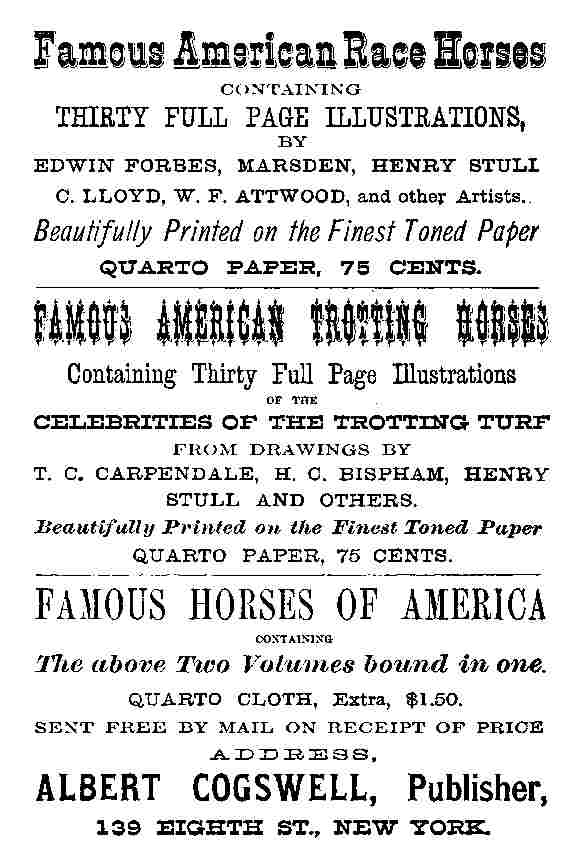 Famous American Race Horses

CONTAINING

THIRTY FULL PAGE ILLUSTRATIONS,

BY

EDWIN FORBES, MARSDEN, HENRY STULL

C. LLOYD, W. F. ATTWOOD, and other Artists.

Beautifully Printed on the Finest Toned Paper

QUARTO PAPER, 75 CENTS.

FAMOUS AMERICAN TROTTING HORSES

Containing Thirty Full Page Illustrations

OF THE

CELEBRITIES OF THE TROTTING TURF

FROM DRAWINGS BY

T. C. CARPENDALE, H. C. BISPHAM, HENRY STULL AND OTHERS.

Beautifully Printed on the Finest Toned Paper

QUARTO PAPER, 75 CENTS.

FAMOUS HORSES OF AMERICA

CONTAINING

The above Two Volumes bound in one.

QUARTO CLOTH, Extra, $1.50.

SENT FREE BY MAIL ON RECEIPT OF PRICE

ADDRESS,

ALBERT COGSWELL, Publisher,

139 EIGHTH ST., NEW YORK.